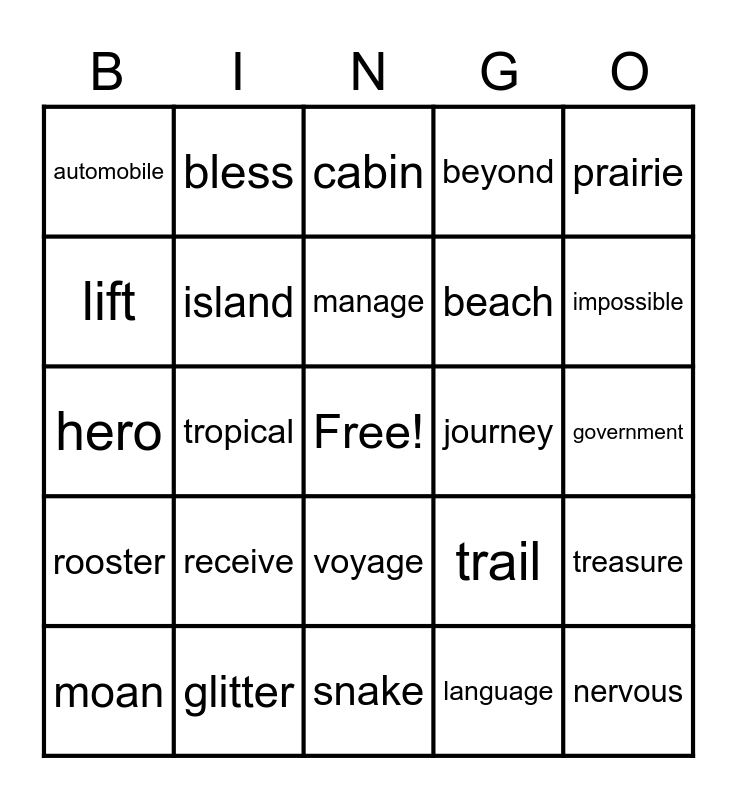 | B | I | N | G | O |
|---|---|---|---|---|
| automobile | bless | cabin | beyond | prairie |
| lift | island | manage | beach | impossible |
| hero | tropical | Free! | journey | government |
| rooster | receive | voyage | trail | treasure |
| moan | glitter | snake | language | nervous |